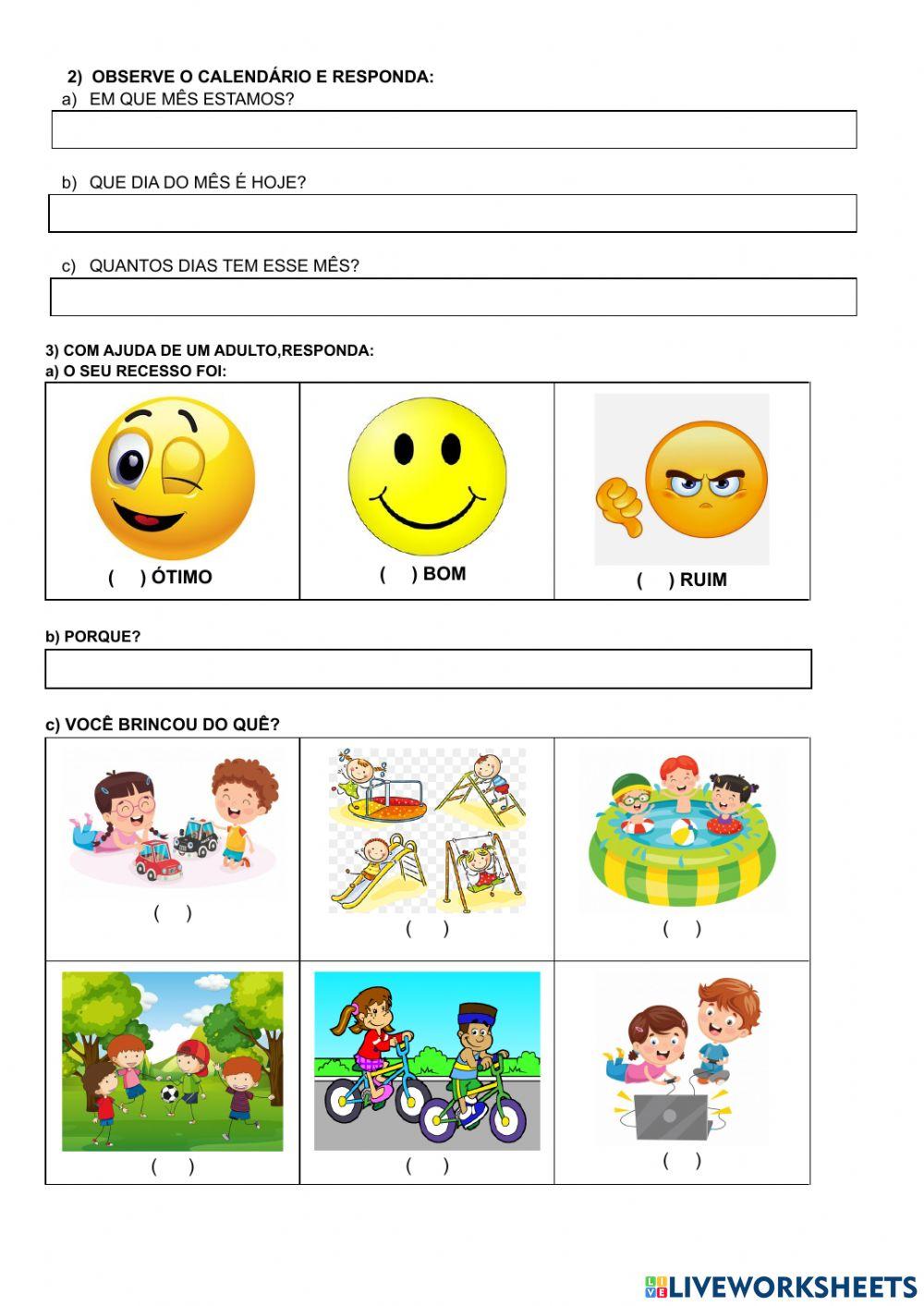 2) OBSERVE O CALENDÁRIO E RESPONDA:
a) EM QUE MÊS ESTAMOS?

b) QUE DIA DO MÊS É HOJE?

c) QUANTOS DIAS TEM ESSE MÊS?

3) COM AJUDA DE UM ADULTO,RESPONDA:
a) O SEU RECESSO FOI:

| ( ) ÓTIMO | ( ) BOM | ( ) RUIM |
|---|---|---|

b) PORQUE?

c) VOCÊ BRINCOU DO QUÊ?

| ( ) | ( ) | ( ) |
|---|---|---|
| ( ) | ( ) | ( ) |

LIVEWORKSHEETS